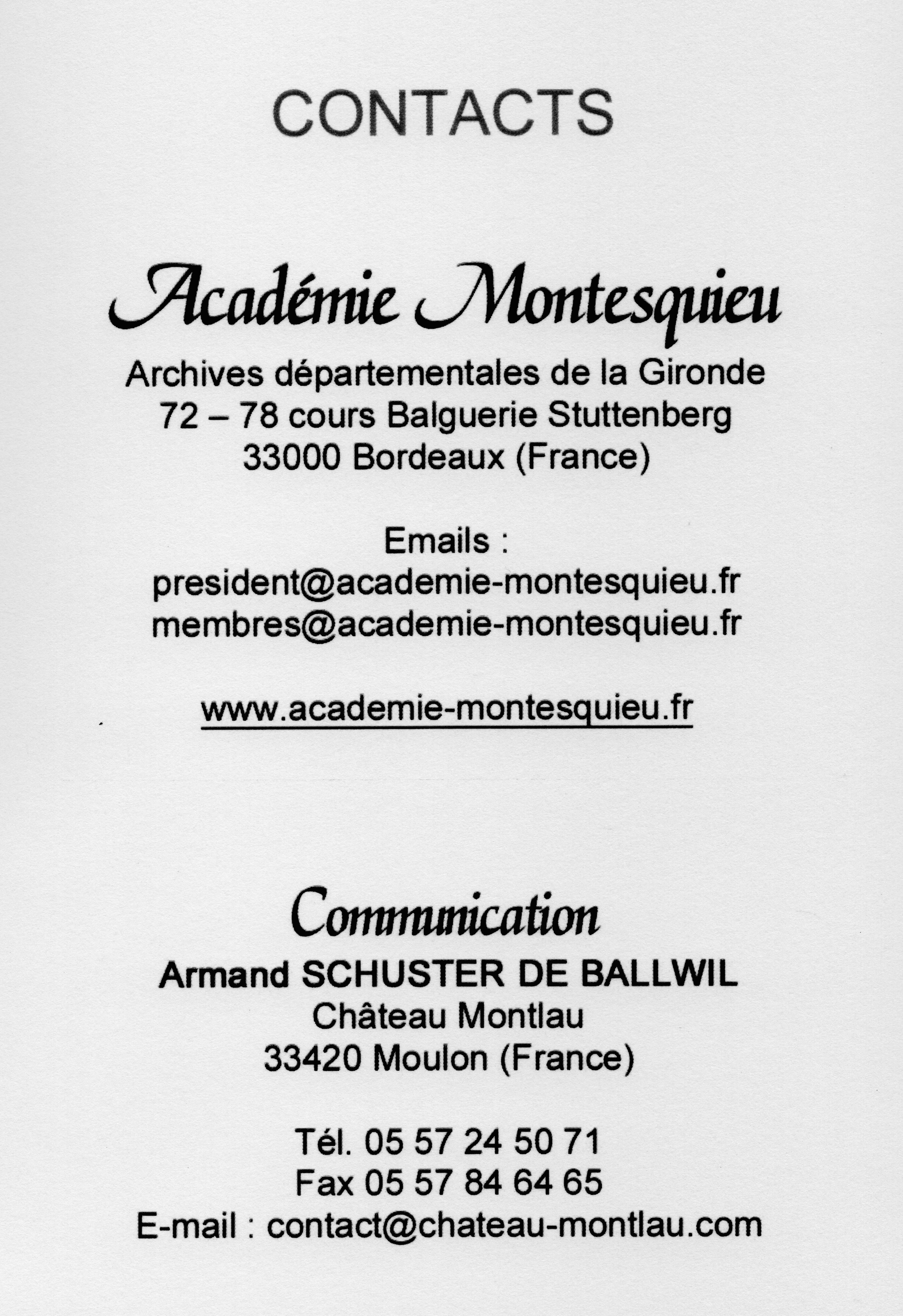 CONTACTS

Académie Montesquieu

Archives départementales de la Gironde
72 – 78 cours Balguerie Stuttenberg
33000 Bordeaux (France)

Emails :
president@academie-montesquieu.fr
membres@academie-montesquieu.fr

www.academie-montesquieu.fr

Communication

Armand SCHUSTER DE BALLWIL
Château Montlau
33420 Moulon (France)

Tél. 05 57 24 50 71
Fax 05 57 84 64 65
E-mail : contact@chateau-montlau.com